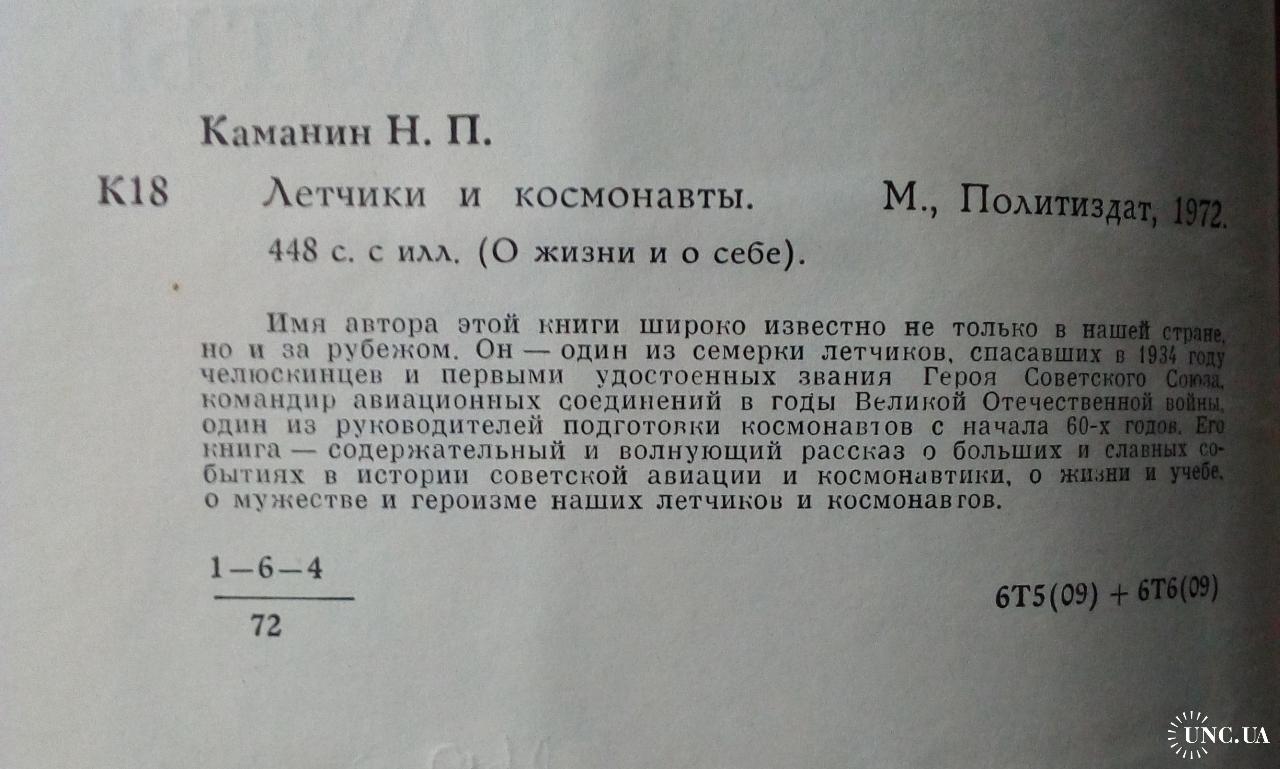 Каманин Н. П.

К18 Летчики и космонавты. М., Политиздат, 1972. 448 с. с илл. (О жизни и о себе).

Имя автора этой книги широко известно не только в нашей стране, но и за рубежом. Он — один из семерки летчиков, спасавших в 1934 году челюскинцев и первыми удостоенных звания Героя Советского Союза, командир авиационных соединений в годы Великой Отечественной войны, один из руководителей подготовки космонавтов с начала 60-х годов. Его книга — содержательный и волнующий рассказ о больших и славных событиях в истории советской авиации и космонавтики, о жизни и учебе, о мужестве и героизме наших летчиков и космонавтов.

$\frac{1-6-4}{72}$

6Т5(09) + 6Т6(09)

UNC.UA